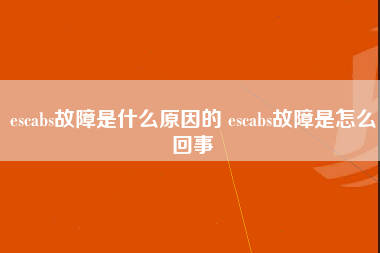 escabs故障是什么原因的 escabs故障是怎么回事